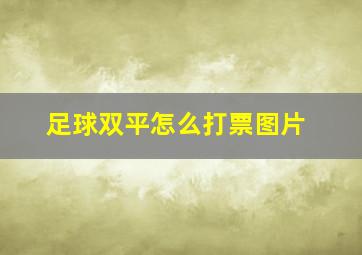 足球双平怎么打票图片